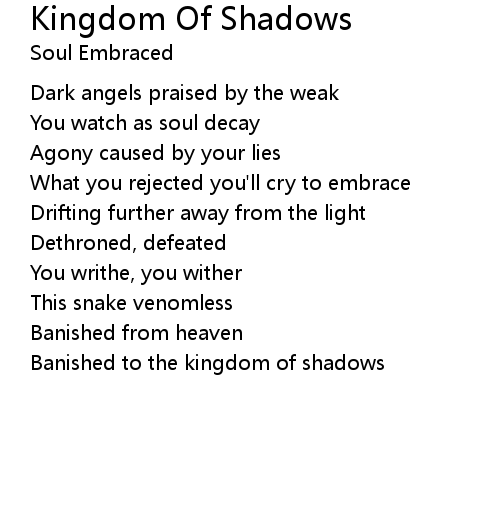 Kingdom Of Shadows
Soul Embraced

Dark angels praised by the weak
You watch as soul decay
Agony caused by your lies
What you rejected you'll cry to embrace
Drifting further away from the light
Dethroned, defeated
You writhe, you wither
This snake venomless
Banished from heaven
Banished to the kingdom of shadows